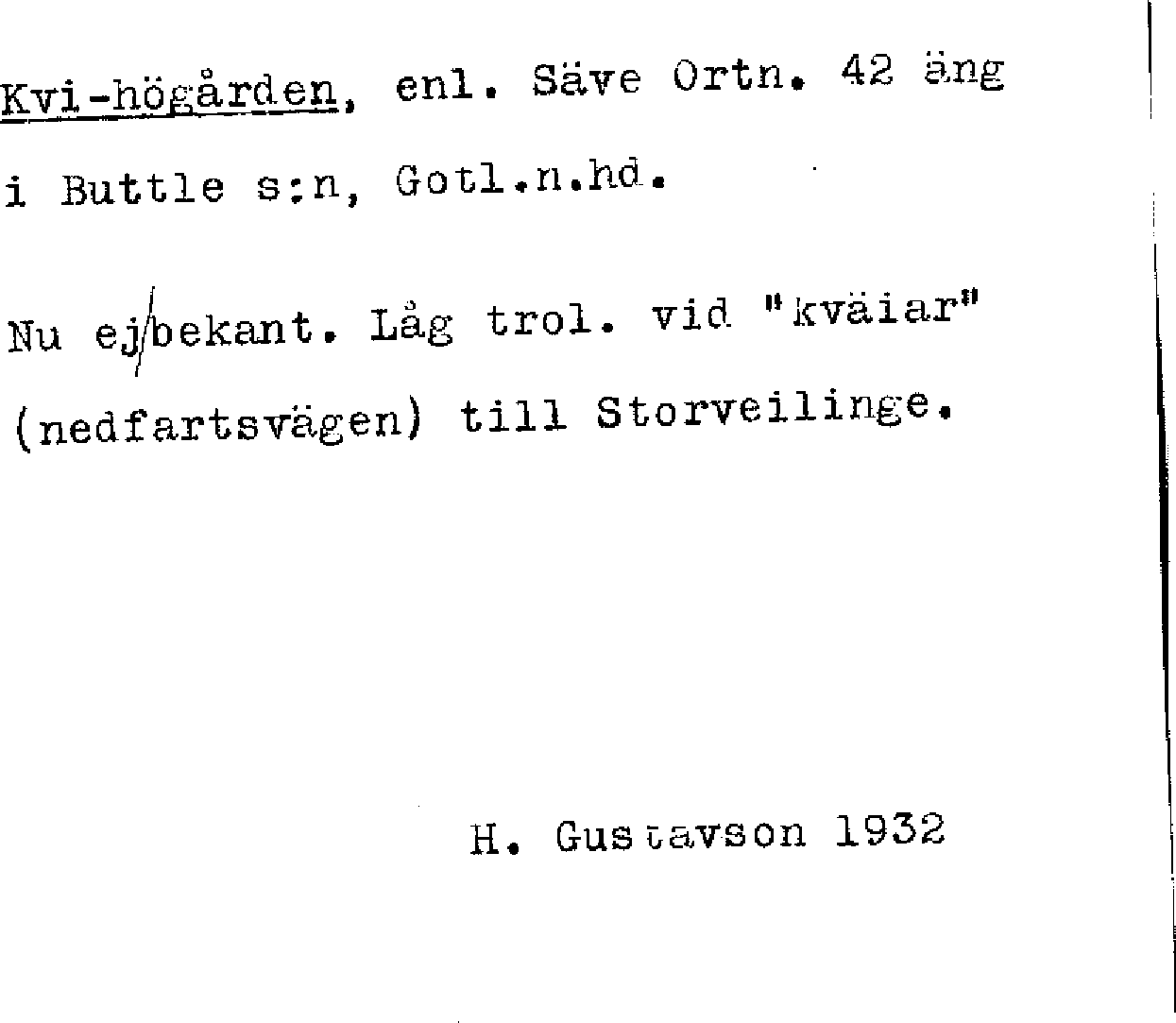 Kvi-högården, enl. Säve Ortn. 42 äng i Buttle s:n, Gotl.n.hd.

Nu ej bekant. Låg trol. vid "kväiar" (nedfartsvägen) till Storveilinge.

H. Gustavson 1932